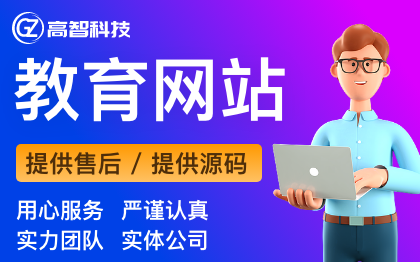 GZ 高智科技

教育网站

提供售后 / 提供源码

用心服务 严谨认真
实力团队 实体公司